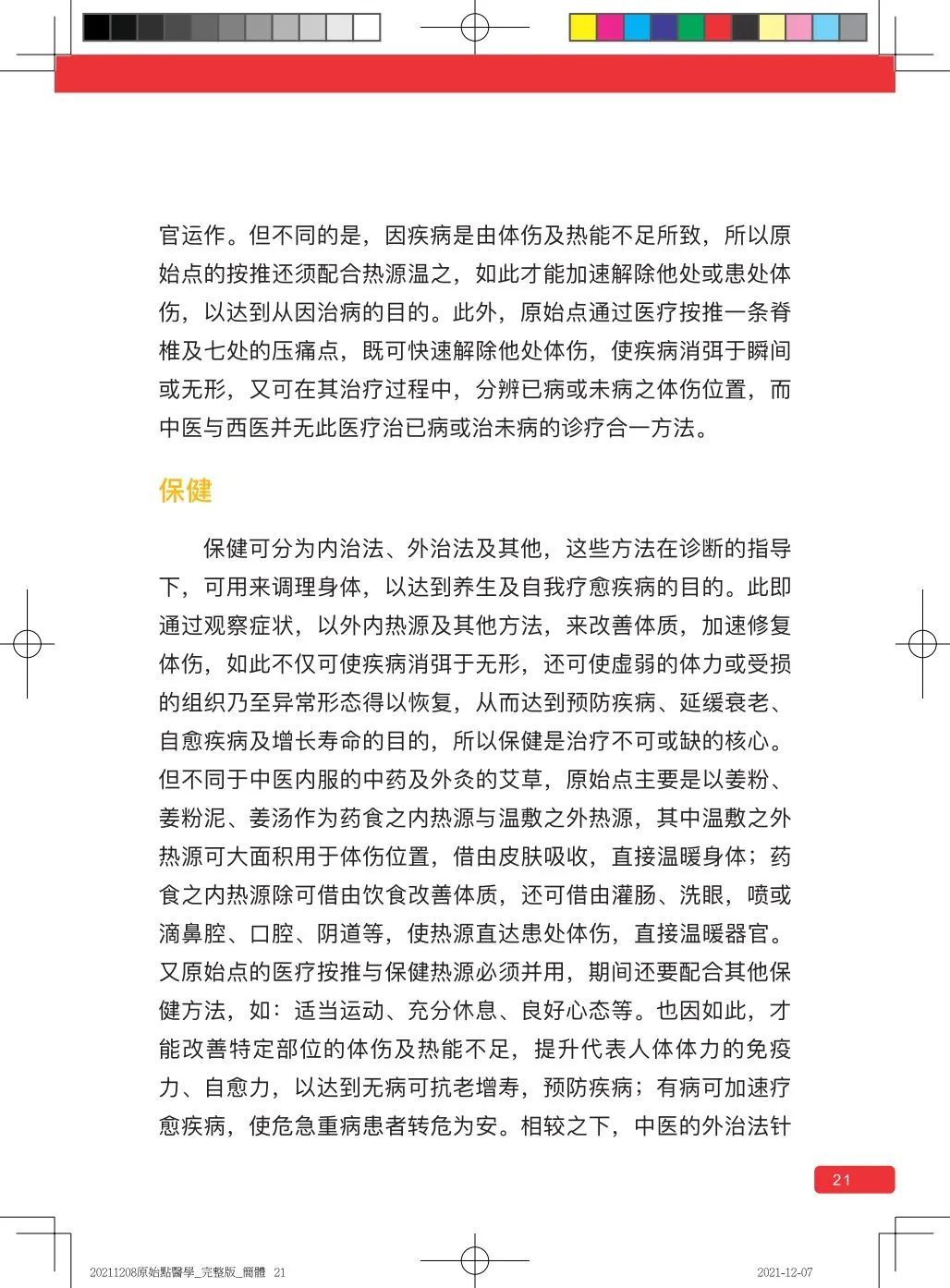 官运作。但不同的是，因疾病是由体伤及热能不足所致，所以原始点的按推还须配合热源温之，如此才能加速解除他处或患处体伤，以达到从因治病的目的。此外，原始点通过医疗按推一条脊椎及七处的压痛点，既可快速解除他处体伤，使疾病消弭于瞬间或无形，又可在其治疗过程中，分辨已病或未病之体伤位置，而中医与西医并无此医疗治已病或治未病的诊疗合一方法。

保健

保健可分为内治法、外治法及其他，这些方法在诊断的指导下，可用来调理身体，以达到养生及自我疗愈疾病的目的。此即通过观察症状，以外内热源及其他方法，来改善体质，加速修复体伤，如此不仅可使疾病消弭于无形，还可使虚弱的体力或受损的组织乃至异常形态得以恢复，从而达到预防疾病、延缓衰老、自愈疾病及增长寿命的目的，所以保健是治疗不可或缺的核心。但不同于中医内服的中药及外灸的艾草，原始点主要是以姜粉、姜粉泥、姜汤作为药食之内热源与温敷之外热源，其中温敷之外热源可大面积用于体伤位置，借由皮肤吸收，直接温暖身体；药食之内热源除可借由饮食改善体质，还可借由灌肠、洗眼，喷或滴鼻腔、口腔、阴道等，使热源直达患处体伤，直接温暖器官。又原始点的医疗按推与保健热源必须并用，期间还要配合其他保健方法，如：适当运动、充分休息、良好心态等。也因如此，才能改善特定部位的体伤及热能不足，提升代表人体体力的免疫力、自愈力，以达到无病可抗老增寿，预防疾病；有病可加速疗愈疾病，使危急重病患者转危为安。相较之下，中医的外治法针

21

20211208原始點醫學_完整版_簡體 21

2021-12-07